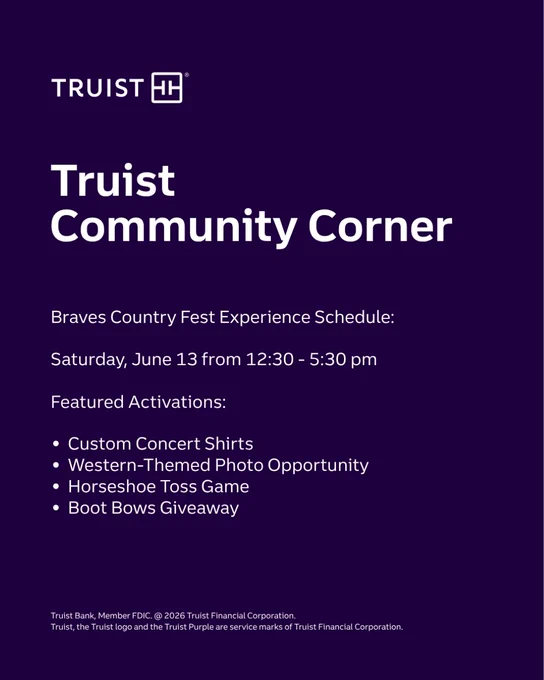 TRUIST

Truist
Community Corner

Braves Country Fest Experience Schedule:

Saturday, June 13 from 12:30 - 5:30 pm

Featured Activations:

• Custom Concert Shirts
• Western-Themed Photo Opportunity
• Horseshoe Toss Game
• Boot Bows Giveaway

Truist Bank, Member FDIC. @ 2026 Truist Financial Corporation.
Truist, the Truist logo and the Truist Purple are service marks of Truist Financial Corporation.